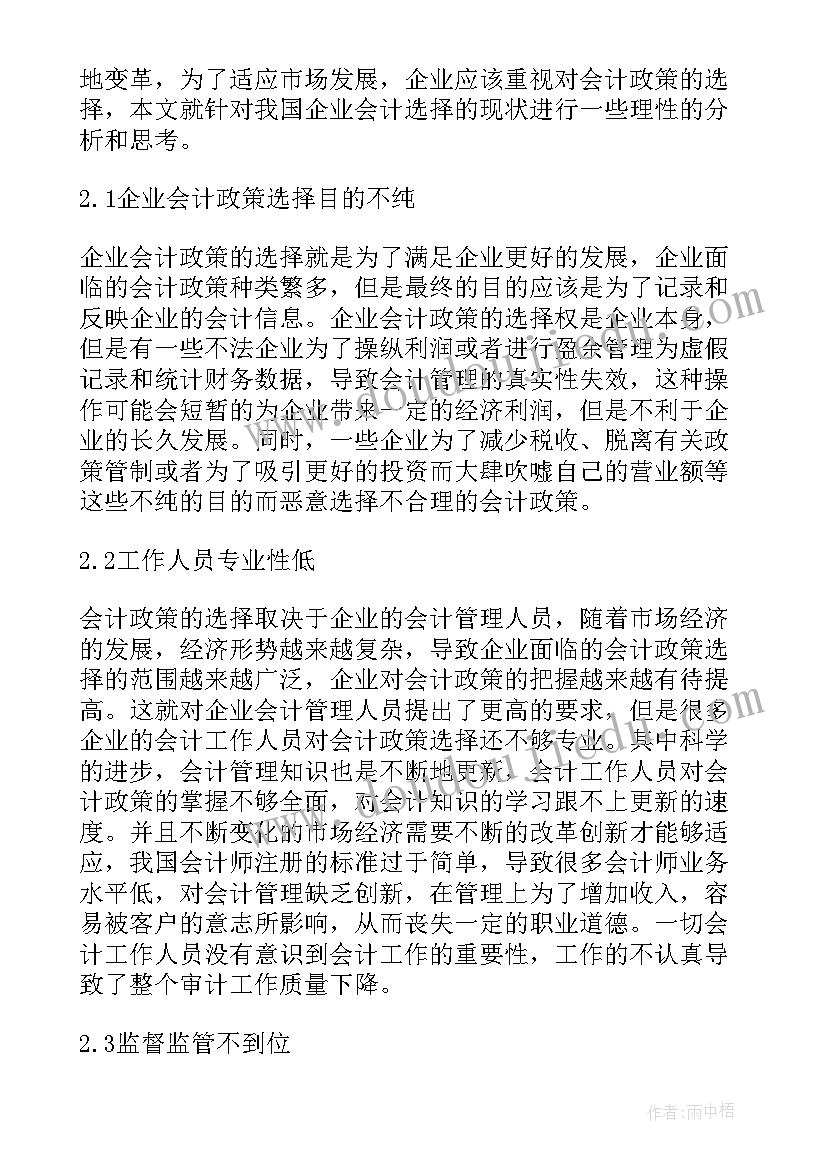 地变革，为了适应市场发展，企业应该重视对会计政策的选择，本文就针对我国企业会计选择的现状进行一些理性的分析和思考。

2.1企业会计政策选择目的不纯

企业会计政策的选择就是为了满足企业更好的发展，企业面临的会计政策种类繁多，但是最终的目的应该是为了记录和反映企业的会计信息。企业会计政策的选择权是企业本身，但是有一些不法企业为了操纵利润或者进行盈余管理为虚假记录和统计财务数据，导致会计管理的真实性失效，这种操作可能会短暂的为企业带来一定的经济利润，但是不利于企业的长久发展。同时，一些企业为了减少税收、脱离有关政策管制或者为了吸引更好的投资而大肆吹嘘自己的营业额等这些不纯的目的而恶意选择不合理的会计政策。

2.2工作人员专业性低

会计政策的选择取决于企业的会计管理人员，随着市场经济的发展，经济形势越来越复杂，导致企业面临的会计政策选择的范围越来越广泛，企业对会计政策的把握越来越有待提高。这就对企业会计管理人员提出了更高的要求，但是很多企业的会计工作人员对会计政策选择还不够专业。其中科学的进步，会计管理知识也是不断地更新，会计工作人员对会计政策的掌握不够全面，对会计知识的学习跟不上更新的速度。并且不断变化的市场经济需要不断的改革创新才能够适应，我国会计师注册的标准过于简单，导致很多会计师业务水平低，对会计管理缺乏创新，在管理上为了增加收入，容易被客户的意志所影响，从而丧失一定的职业道德。一切会计工作人员没有意识到会计工作的重要性，工作的不认真导致了整个审计工作质量下降。

2.3监督监管不到位

作者：雨中梧